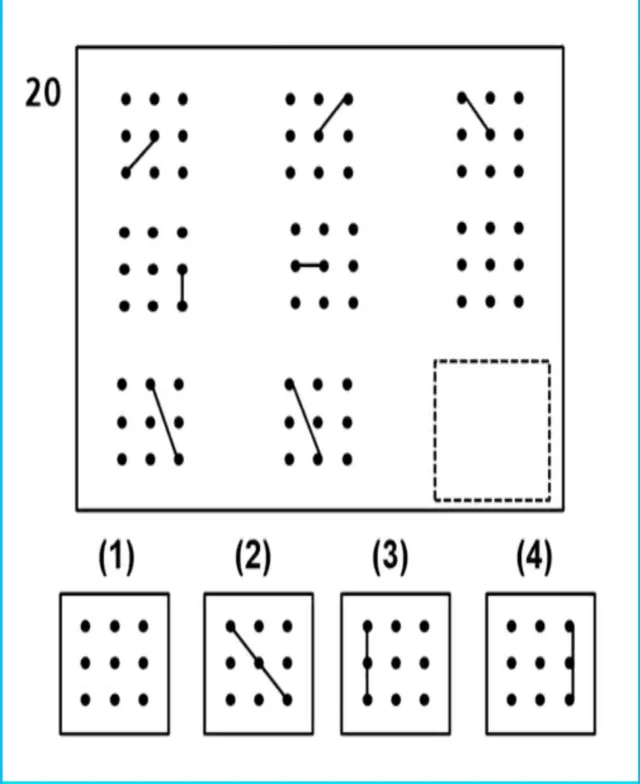 20

(1) (2) (3) (4)